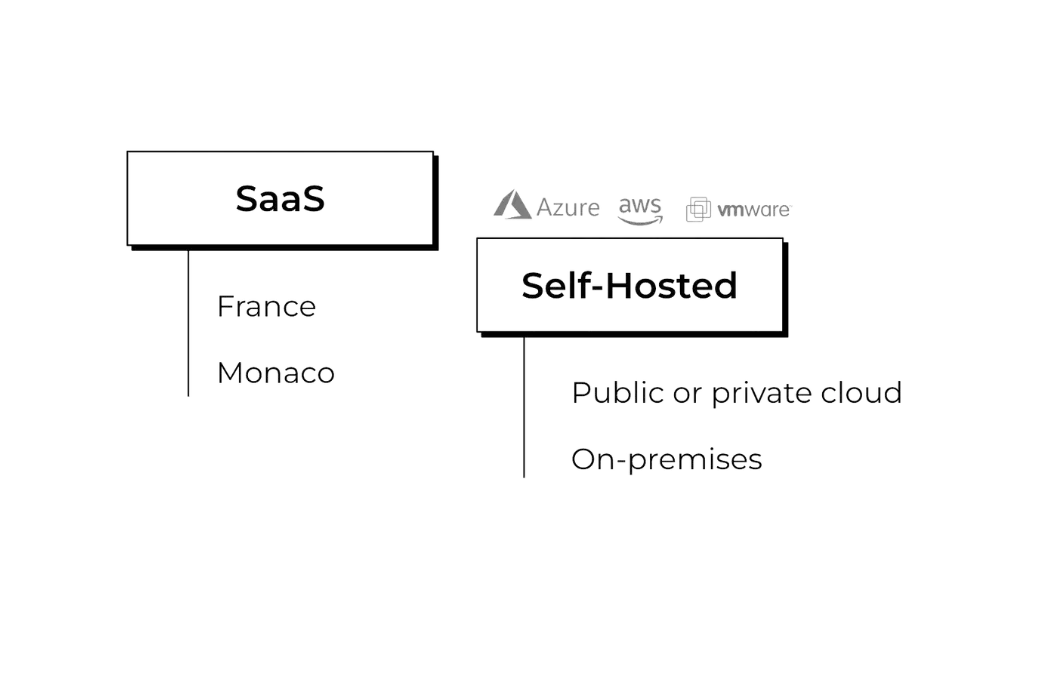 SaaS

France

Monaco

Azure aws vmware

Self-Hosted

Public or private cloud

On-premises